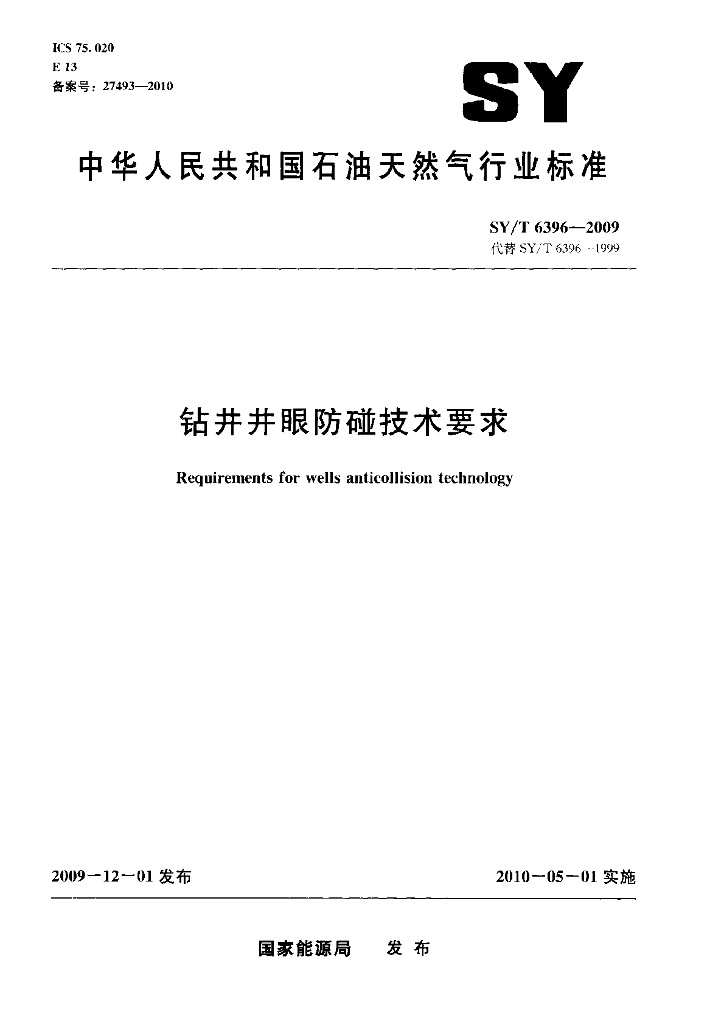 ICS 75.020
E 13
备案号：27493—2010

SY

中华人民共和国石油天然气行业标准

SY/T 6396—2009
代替 SY/T 6396—1999

钻井井眼防碰技术要求

Requirements for wells anticollision technology

2009－12－01 发布

2010－05－01 实施

国家能源局　发布